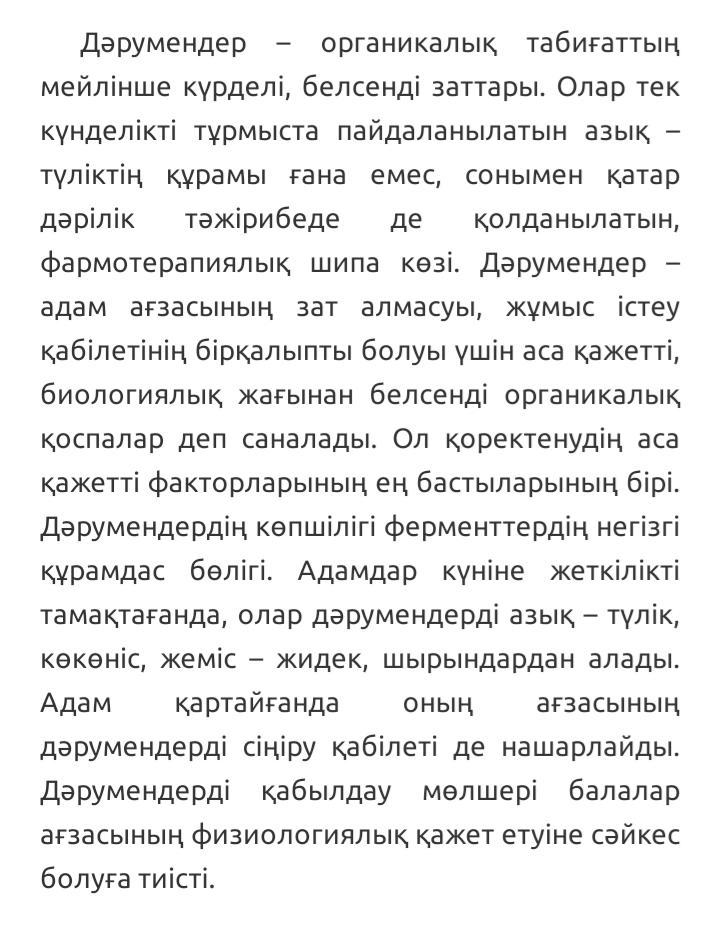 Дәрумендер – органикалық табиғаттың мейлінше күрделі, белсенді заттары. Олар тек күнделікті тұрмыста пайдаланылатын азық – түліктің құрамы ғана емес, сонымен қатар дәрілік тәжірибеде де қолданылатын, фармотерапиялық шипа көзі. Дәрумендер – адам ағзасының зат алмасуы, жұмыс істеу қабілетінің бірқалыпты болуы үшін аса қажетті, биологиялық жағынан белсенді органикалық қоспалар деп саналады. Ол қоректенудің аса қажетті факторларының ең бастыларының бірі. Дәрумендердің көпшілігі ферменттердің негізгі құрамдас бөлігі. Адамдар күніне жеткілікті тамақтағанда, олар дәрумендерді азық – түлік, көкөніс, жеміс – жидек, шырындардан алады. Адам қартайғанда оның ағзасының дәрумендерді сіңіру қабілеті де нашарлайды. Дәрумендерді қабылдау мөлшері балалар ағзасының физиологиялық қажет етуіне сәйкес болуға тиісті.